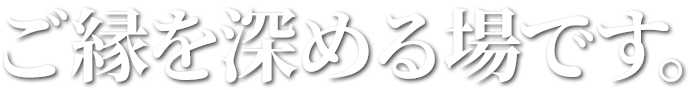 ご縁を深める場です。